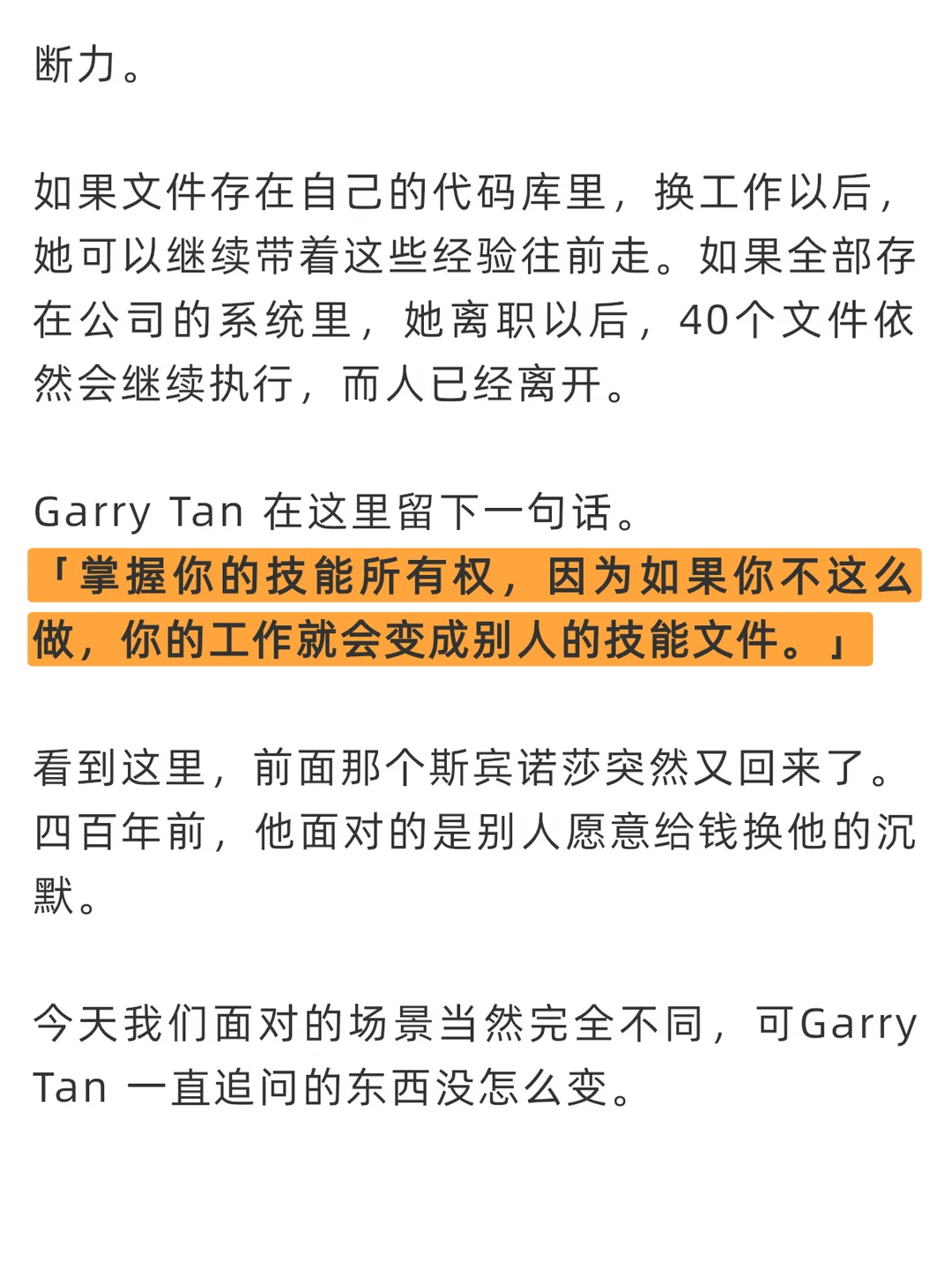 断力。

如果文件存在自己的代码库里，换工作以后，她可以继续带着这些经验往前走。如果全部存在公司的系统里，她离职以后，40个文件依然会继续执行，而人已经离开。

Garry Tan 在这里留下一句话。
「掌握你的技能所有权，因为如果你不这么做，你的工作就会变成别人的技能文件。」

看到这里，前面那个斯宾诺莎突然又回来了。四百年前，他面对的是别人愿意给钱换他的沉默。

今天我们面对的场景当然完全不同，可Garry Tan 一直追问的东西没怎么变。